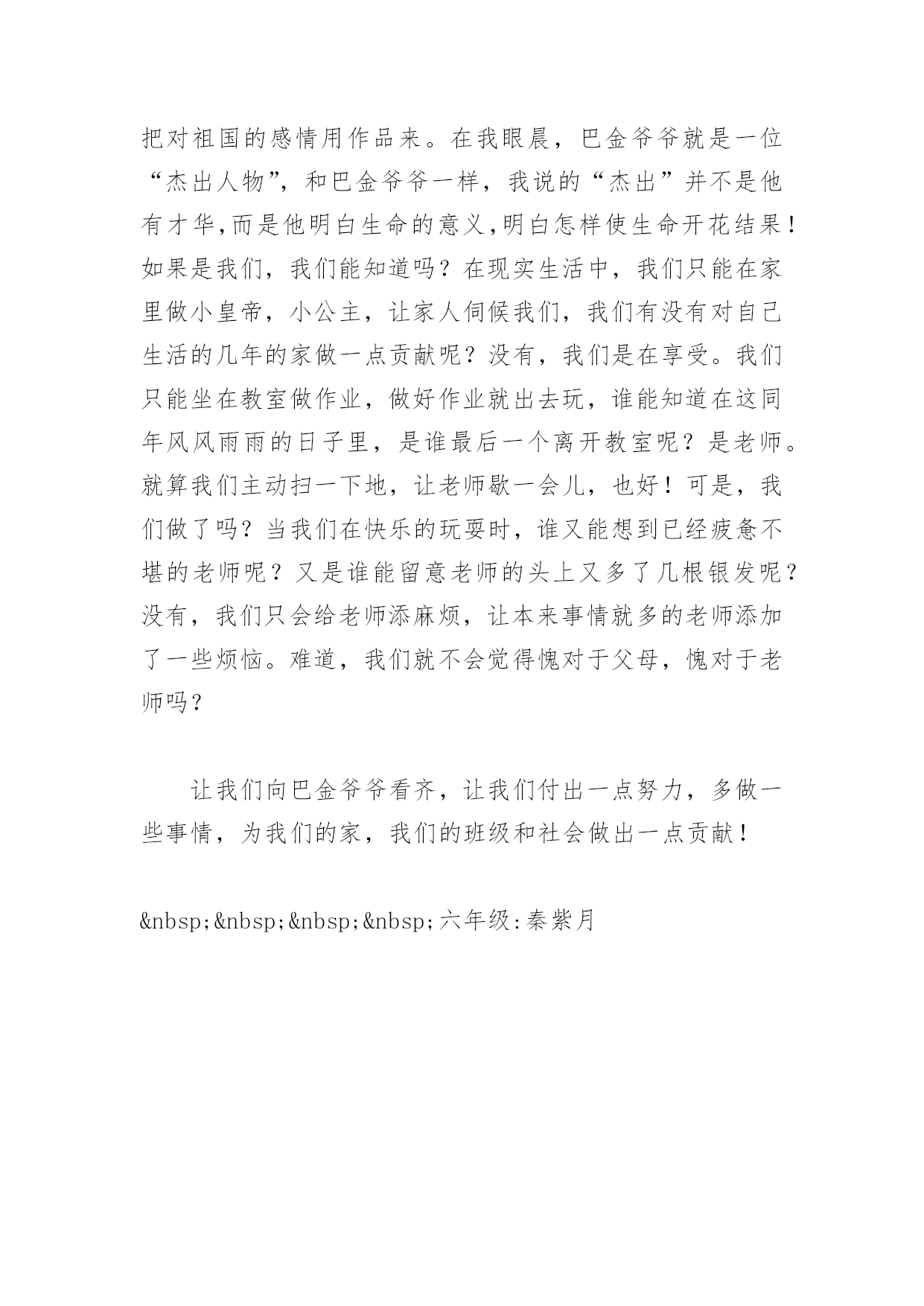 把对祖国的感情用作品来。在我眼晨，巴金爷爷就是一位“杰出人物”，和巴金爷爷一样，我说的“杰出”并不是他有才华,而是他明白生命的意义,明白怎样使生命开花结果!如果是我们，我们能知道吗？在现实生活中，我们只能在家里做小皇帝，小公主，让家人伺候我们，我们有没有对自己生活的几年的家做一点贡献呢？没有，我们是在享受。我们只能坐在教室做作业，做好作业就出去玩，谁能知道在这同年风风雨雨的日子里，是谁最后一个离开教室呢？是老师。就算我们主动扫一下地，让老师歇一会儿，也好！可是，我们做了吗？当我们在快乐的玩耍时，谁又能想到已经疲惫不堪的老师呢？又是谁能留意老师的头上又多了几根银发呢？没有，我们只会给老师添麻烦，让本来事情就多的老师添加了一些烦恼。难道，我们就不会觉得愧对于父母，愧对于老师吗？

让我们向巴金爷爷看齐，让我们付出一点努力，多做一些事情，为我们的家，我们的班级和社会做出一点贡献！

&nbsp;&nbsp;&nbsp;&nbsp;六年级:秦紫月